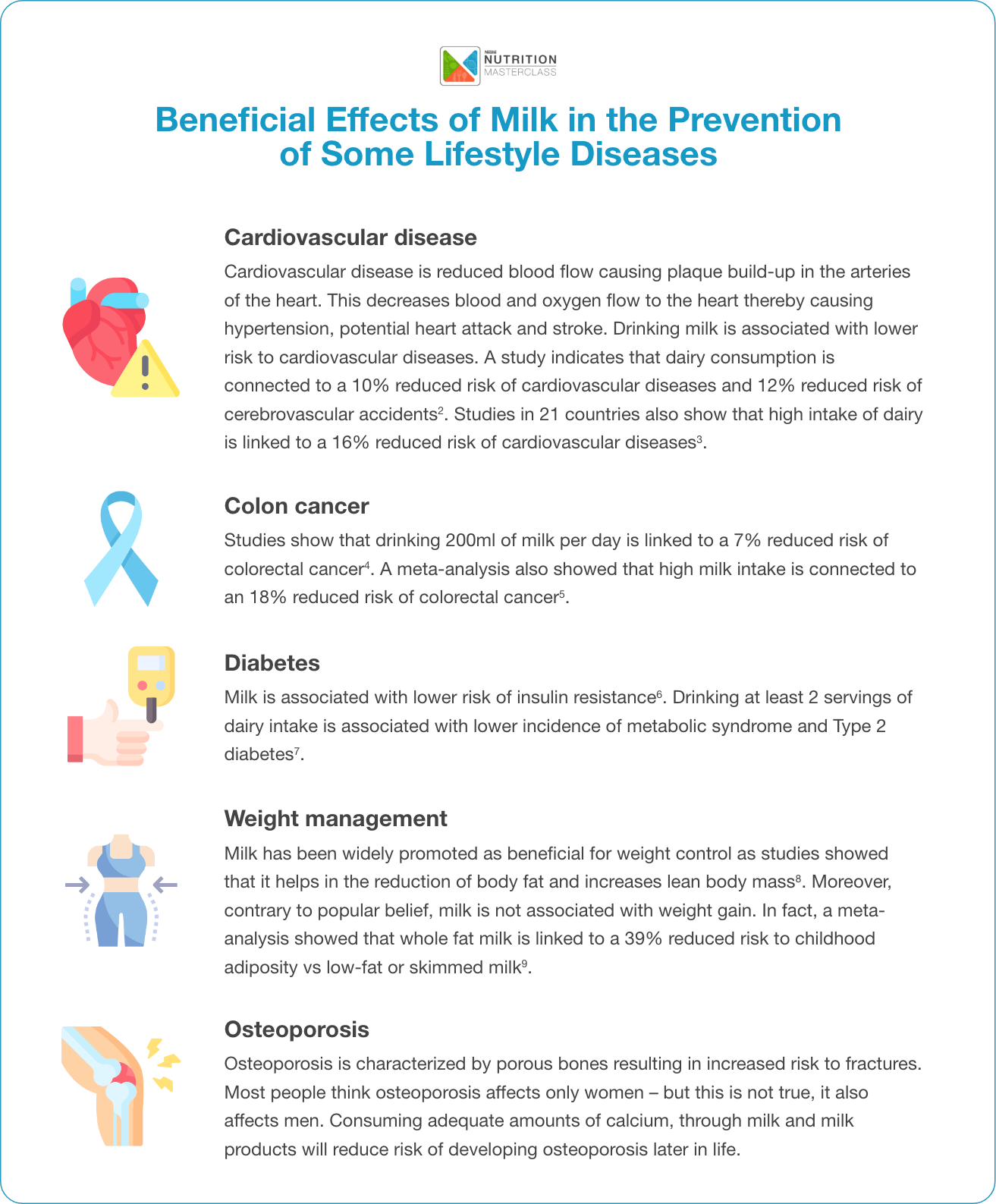 Nestlé NUTRITION MASTERCLASS

Beneficial Effects of Milk in the Prevention of Some Lifestyle Diseases

Cardiovascular disease

Cardiovascular disease is reduced blood flow causing plaque build-up in the arteries of the heart. This decreases blood and oxygen flow to the heart thereby causing hypertension, potential heart attack and stroke. Drinking milk is associated with lower risk to cardiovascular diseases. A study indicates that dairy consumption is connected to a 10% reduced risk of cardiovascular diseases and 12% reduced risk of cerebrovascular accidents$^2$. Studies in 21 countries also show that high intake of dairy is linked to a 16% reduced risk of cardiovascular diseases$^3$.

Colon cancer

Studies show that drinking 200ml of milk per day is linked to a 7% reduced risk of colorectal cancer$^4$. A meta-analysis also showed that high milk intake is connected to an 18% reduced risk of colorectal cancer$^5$.

Diabetes

Milk is associated with lower risk of insulin resistance$^6$. Drinking at least 2 servings of dairy intake is associated with lower incidence of metabolic syndrome and Type 2 diabetes$^7$.

Weight management

Milk has been widely promoted as beneficial for weight control as studies showed that it helps in the reduction of body fat and increases lean body mass$^8$. Moreover, contrary to popular belief, milk is not associated with weight gain. In fact, a meta-analysis showed that whole fat milk is linked to a 39% reduced risk to childhood adiposity vs low-fat or skimmed milk$^9$.

Osteoporosis

Osteoporosis is characterized by porous bones resulting in increased risk to fractures. Most people think osteoporosis affects only women – but this is not true, it also affects men. Consuming adequate amounts of calcium, through milk and milk products will reduce risk of developing osteoporosis later in life.